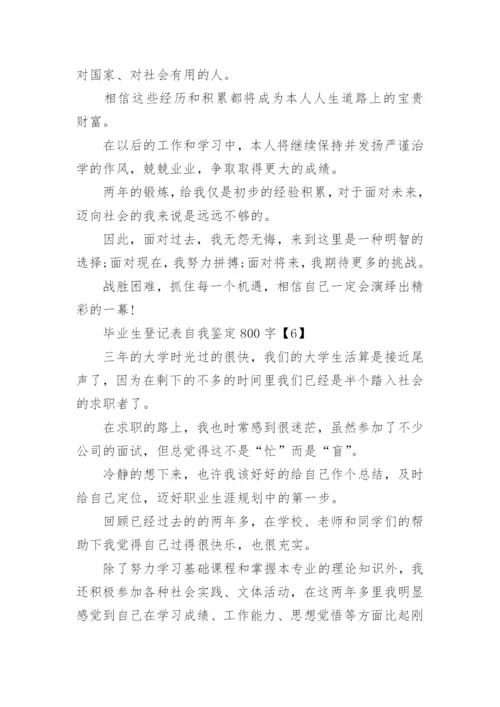 对国家、对社会有用的人。

相信这些经历和积累都将成为本人人生道路上的宝贵财富。

在以后的工作和学习中，本人将继续保持并发扬严谨治学的作风，兢兢业业，争取取得更大的成绩。

两年的锻炼，给我仅是初步的经验积累，对于面对未来，迈向社会的我来说是远远不够的。

因此，面对过去，我无怨无悔，来到这里是一种明智的选择;面对现在，我努力拼搏;面对将来，我期待更多的挑战。

战胜困难，抓住每一个机遇，相信自己一定会演绎出精彩的一幕!

毕业生登记表自我鉴定800字【6】

三年的大学时光过的很快，我们的大学生活算是接近尾声了，因为在剩下的不多的时间里我们已经是半个踏入社会的求职者了。

在求职的路上，我也时常感到很迷茫，虽然参加了不少公司的面试，但总觉得这不是“忙”而是“盲”。

冷静的想下来，也许我该好好的给自己作个总结，及时给自己定位，迈好职业生涯规划中的第一步。

回顾已经过去的的两年多，在学校、老师和同学们的帮助下我觉得自己过得很快乐，也很充实。

除了努力学习基础课程和掌握本专业的理论知识外，我还积极参加各种社会实践、文体活动，在这两年多里我明显感觉到自己在学习成绩、工作能力、思想觉悟等方面比起刚